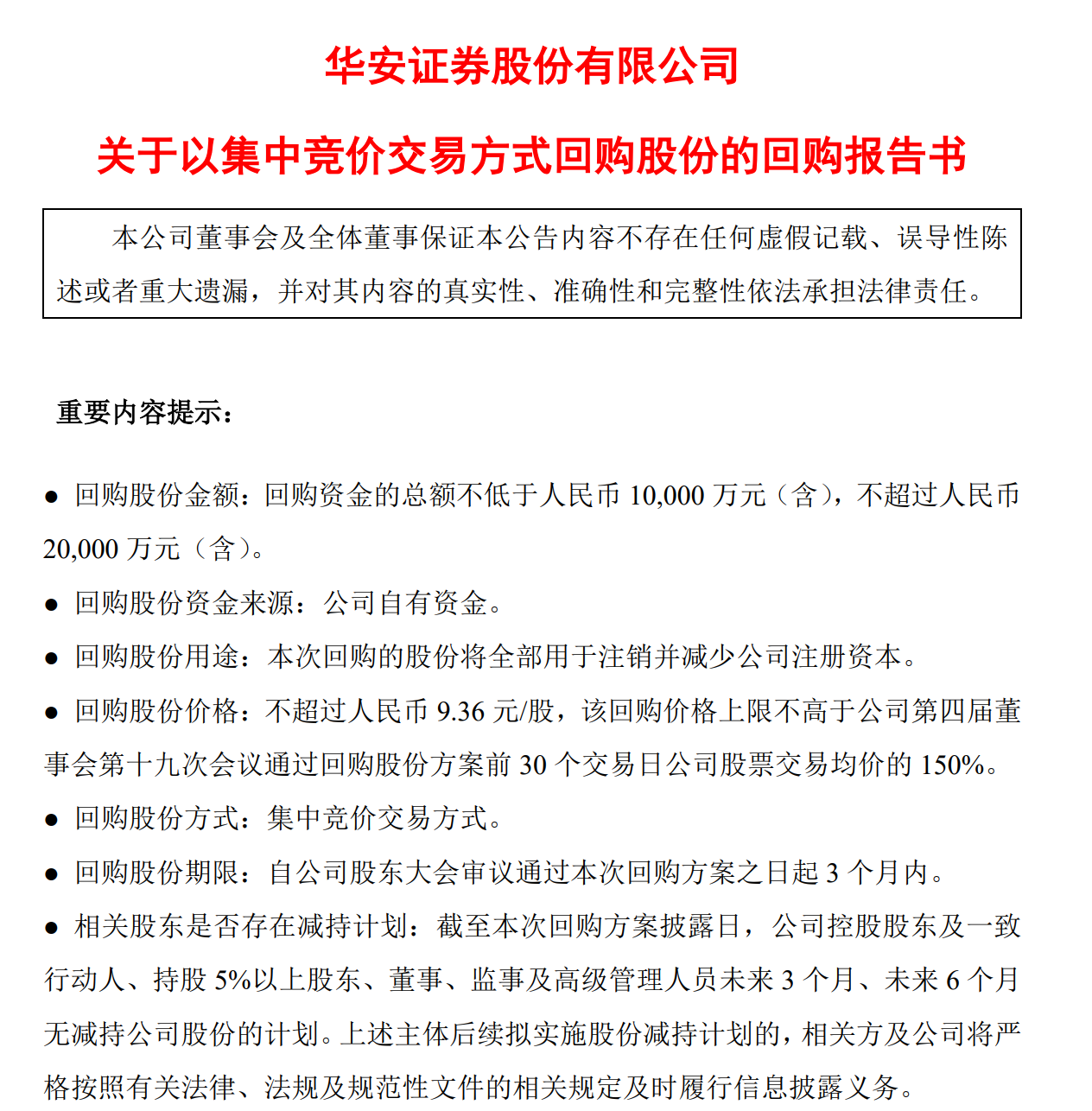 华安证券股份有限公司

关于以集中竞价交易方式回购股份的回购报告书

本公司董事会及全体董事保证本公告内容不存在任何虚假记载、误导性陈述或者重大遗漏，并对其内容的真实性、准确性和完整性依法承担法律责任。

重要内容提示：

● 回购股份金额：回购资金的总额不低于人民币 10,000 万元（含），不超过人民币 20,000 万元（含）。

● 回购股份资金来源：公司自有资金。

● 回购股份用途：本次回购的股份将全部用于注销并减少公司注册资本。

● 回购股份价格：不超过人民币 9.36 元/股，该回购价格上限不高于公司第四届董事会第十九次会议通过回购股份方案前 30 个交易日公司股票交易均价的 150%。

● 回购股份方式：集中竞价交易方式。

● 回购股份期限：自公司股东大会审议通过本次回购方案之日起 3 个月内。

● 相关股东是否存在减持计划：截至本次回购方案披露日，公司控股股东及一致行动人、持股 5%以上股东、董事、监事及高级管理人员未来 3 个月、未来 6 个月无减持公司股份的计划。上述主体后续拟实施股份减持计划的，相关方及公司将严格按照有关法律、法规及规范性文件的相关规定及时履行信息披露义务。